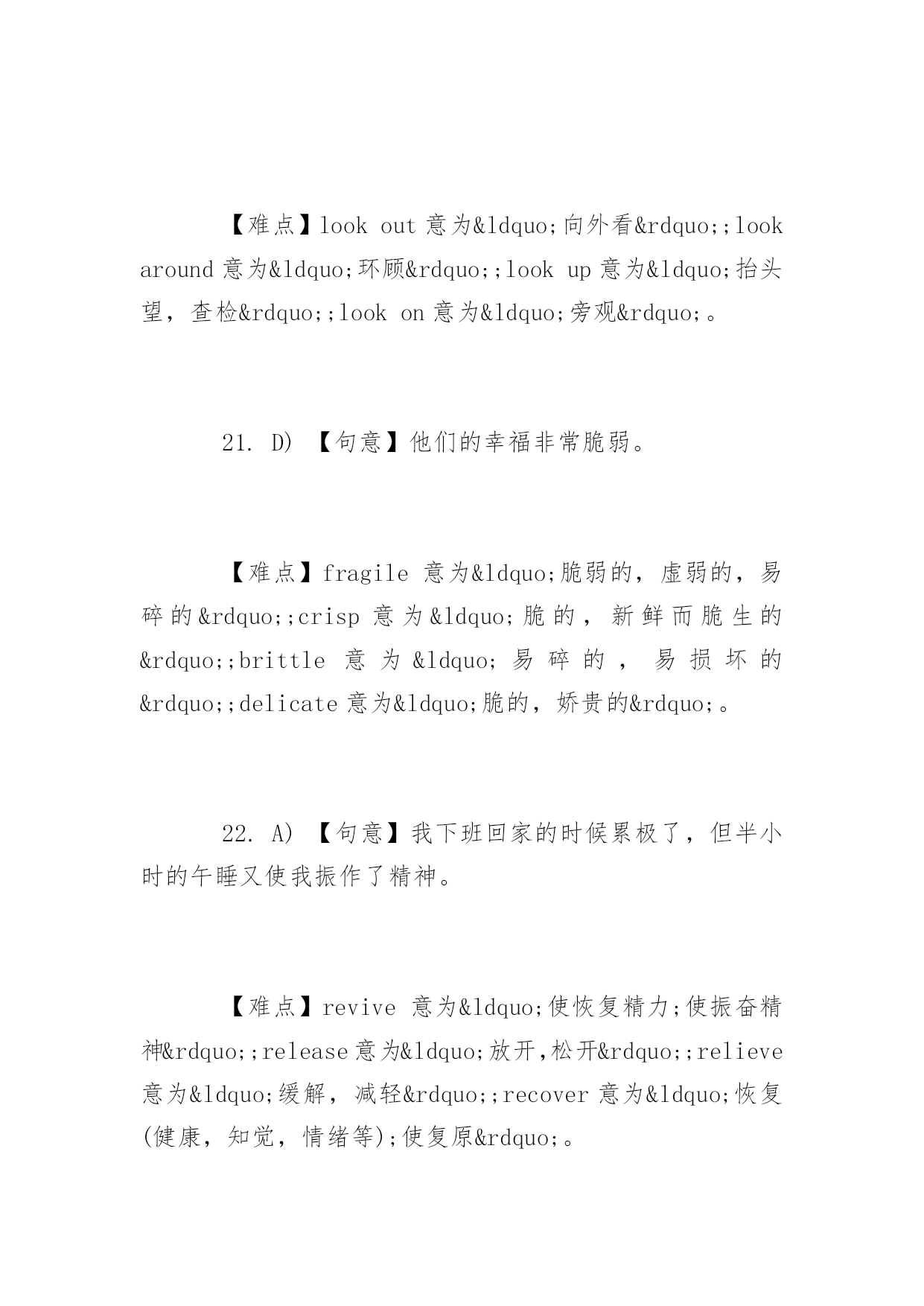 【难点】look out 意为&ldquo;向外看&rdquo;;look around 意为&ldquo;环顾&rdquo;;look up 意为&ldquo;抬头望，查检&rdquo;;look on 意为&ldquo;旁观&rdquo;。

21. D) 【句意】他们的幸福非常脆弱。

【难点】fragile 意为&ldquo;脆弱的，虚弱的，易碎的&rdquo;;crisp 意为&ldquo;脆的，新鲜而脆生的&rdquo;;brittle 意为&ldquo;易碎的，易损坏的&rdquo;;delicate 意为&ldquo;脆的，娇贵的&rdquo;。

22. A) 【句意】我下班回家的时候累极了，但半小时的午睡又使我振作了精神。

【难点】revive 意为&ldquo;使恢复精力;使振奋精神&rdquo;;release 意为&ldquo;放开,松开&rdquo;;relieve 意为&ldquo;缓解，减轻&rdquo;;recover 意为&ldquo;恢复(健康，知觉，情绪等);使复原&rdquo;。